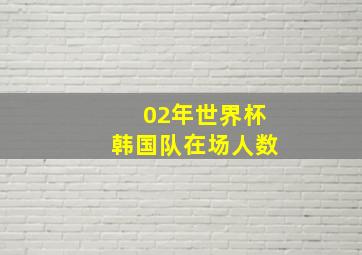 02年世界杯
韩国队在场人数